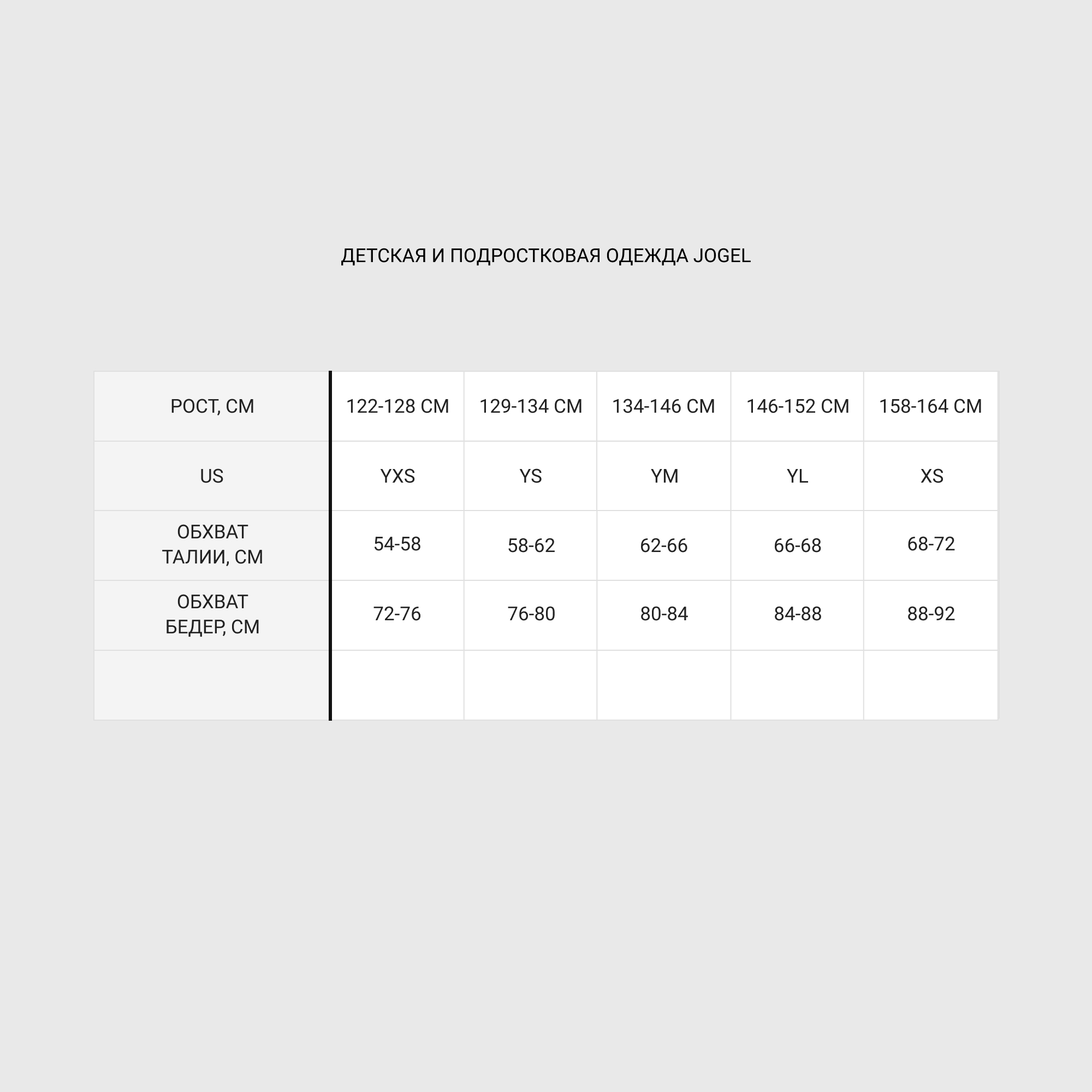 ДЕТСКАЯ И ПОДРОСТКОВАЯ ОДЕЖДА JOGEL

| РОСТ, СМ | 122-128 СМ | 129-134 СМ | 134-146 СМ | 146-152 СМ | 158-164 СМ |
|---|---|---|---|---|---|
| US | YXS | YS | YM | YL | XS |
| ОБХВАТ ТАЛИИ, СМ | 54-58 | 58-62 | 62-66 | 66-68 | 68-72 |
| ОБХВАТ БЕДЕР, СМ | 72-76 | 76-80 | 80-84 | 84-88 | 88-92 |
| | | | | | |